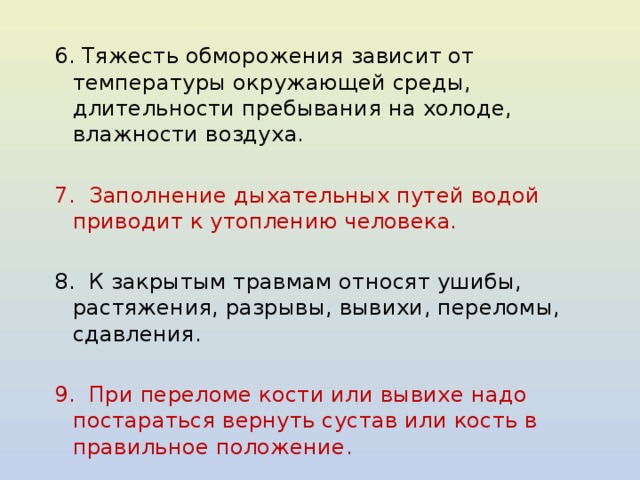 6. Тяжесть обморожения зависит от температуры окружающей среды, длительности пребывания на холоде, влажности воздуха.

7. Заполнение дыхательных путей водой приводит к утоплению человека.

8. К закрытым травмам относят ушибы, растяжения, разрывы, вывихи, переломы, сдавления.

9. При переломе кости или вывихе надо постараться вернуть сустав или кость в правильное положение.